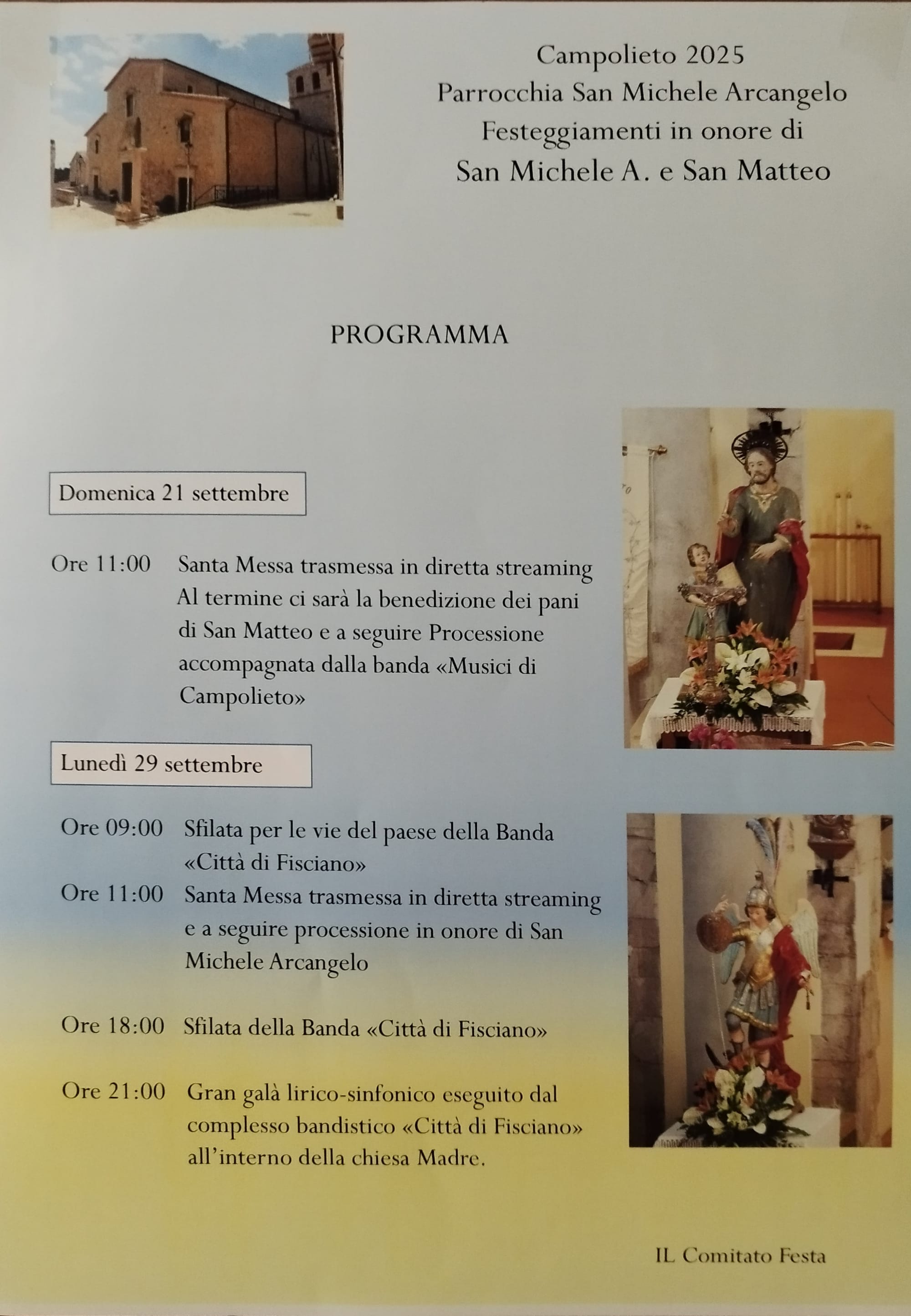 Campolieto 2025
Parrocchia San Michele Arcangelo
Festeggiamenti in onore di
San Michele A. e San Matteo

PROGRAMMA

Domenica 21 settembre

Ore 11:00 Santa Messa trasmessa in diretta streaming Al termine ci sarà la benedizione dei pani di San Matteo e a seguire Processione accompagnata dalla banda «Musici di Campolieto»

Lunedì 29 settembre

Ore 09:00 Sfilata per le vie del paese della Banda «Città di Fisciano»
Ore 11:00 Santa Messa trasmessa in diretta streaming e a seguire processione in onore di San Michele Arcangelo

Ore 18:00 Sfilata della Banda «Città di Fisciano»

Ore 21:00 Gran galà lirico-sinfonico eseguito dal complesso bandistico «Città di Fisciano» all'interno della chiesa Madre.

IL Comitato Festa